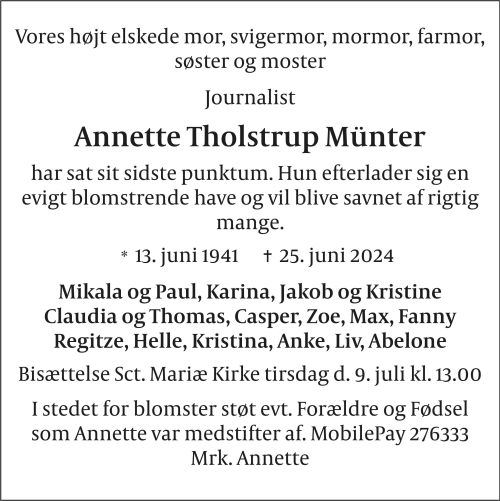 Vores højt elskede mor, svigermor, mormor, farmor, søster og moster

Journalist

Annette Tholstrup Münter

har sat sit sidste punktum. Hun efterlader sig en evigt blomstrende have og vil blive savnet af rigtig mange.

* 13. juni 1941 † 25. juni 2024

Mikala og Paul, Karina, Jakob og Kristine
Claudia og Thomas, Casper, Zoe, Max, Fanny
Regitze, Helle, Kristina, Anke, Liv, Abelone

Bisættelse Sct. Mariæ Kirke tirsdag d. 9. juli kl. 13.00

I stedet for blomster støt evt. Forældre og Fødsel som Annette var medstifter af. MobilePay 276333
Mrk. Annette